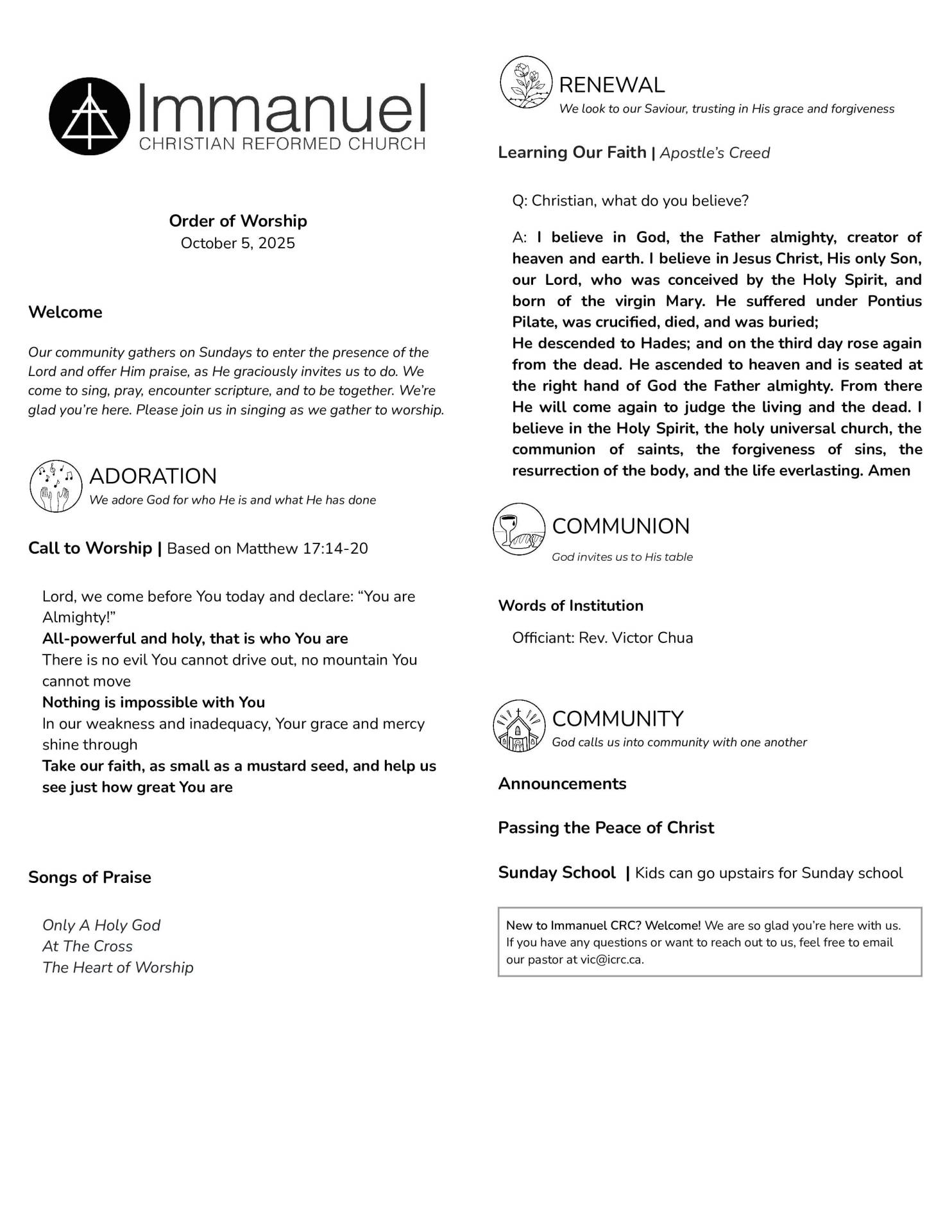 Immanuel
CHRISTIAN REFORMED CHURCH

Order of Worship
October 5, 2025

Welcome

Our community gathers on Sundays to enter the presence of the Lord and offer Him praise, as He graciously invites us to do. We come to sing, pray, encounter scripture, and to be together. We're glad you're here. Please join us in singing as we gather to worship.

ADORATION
We adore God for who He is and what He has done

Call to Worship | Based on Matthew 17:14-20

Lord, we come before You today and declare: "You are Almighty!"
All-powerful and holy, that is who You are
There is no evil You cannot drive out, no mountain You cannot move
Nothing is impossible with You
In our weakness and inadequacy, Your grace and mercy shine through
Take our faith, as small as a mustard seed, and help us see just how great You are

Songs of Praise

Only A Holy God
At The Cross
The Heart of Worship

RENEWAL
We look to our Saviour, trusting in His grace and forgiveness

Learning Our Faith | Apostle's Creed

Q: Christian, what do you believe?

A: I believe in God, the Father almighty, creator of heaven and earth. I believe in Jesus Christ, His only Son, our Lord, who was conceived by the Holy Spirit, and born of the virgin Mary. He suffered under Pontius Pilate, was crucified, died, and was buried;
He descended to Hades; and on the third day rose again from the dead. He ascended to heaven and is seated at the right hand of God the Father almighty. From there He will come again to judge the living and the dead. I believe in the Holy Spirit, the holy universal church, the communion of saints, the forgiveness of sins, the resurrection of the body, and the life everlasting. Amen

COMMUNION
God invites us to His table

Words of Institution

Officiant: Rev. Victor Chua

COMMUNITY
God calls us into community with one another

Announcements

Passing the Peace of Christ

Sunday School | Kids can go upstairs for Sunday school

New to Immanuel CRC? Welcome! We are so glad you're here with us. If you have any questions or want to reach out to us, feel free to email our pastor at vic@icrc.ca.